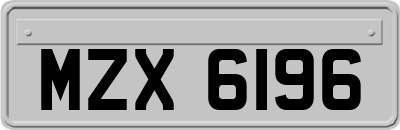 MZX 6196